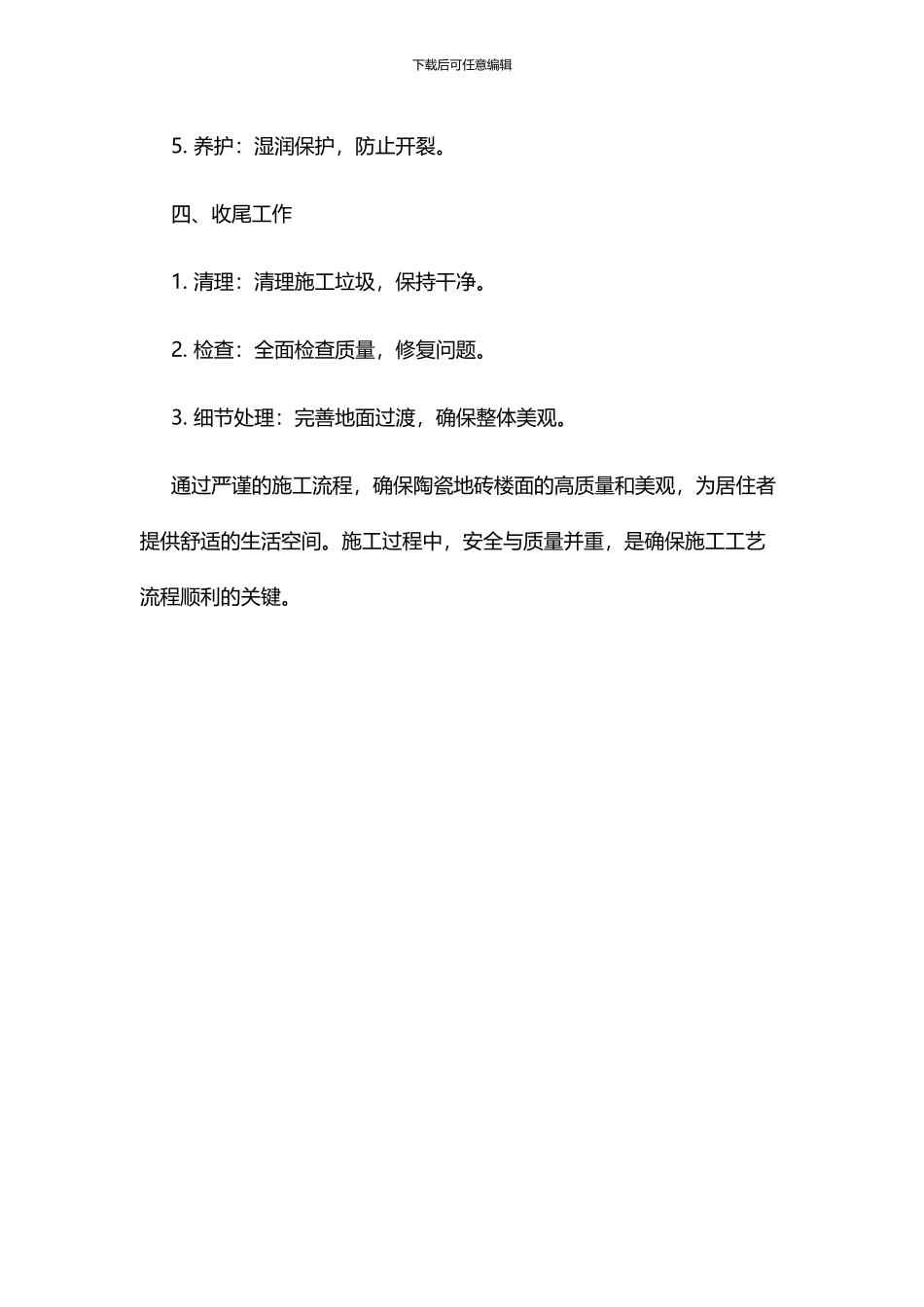 下载后可任意编辑

5. 养护：湿润保护，防止开裂。

四、收尾工作

1. 清理：清理施工垃圾，保持干净。

2. 检查：全面检查质量，修复问题。

3. 细节处理：完善地面过渡，确保整体美观。

通过严谨的施工流程，确保陶瓷地砖楼面的高质量和美观，为居住者提供舒适的生活空间。施工过程中，安全与质量并重，是确保施工工艺流程顺利的关键。